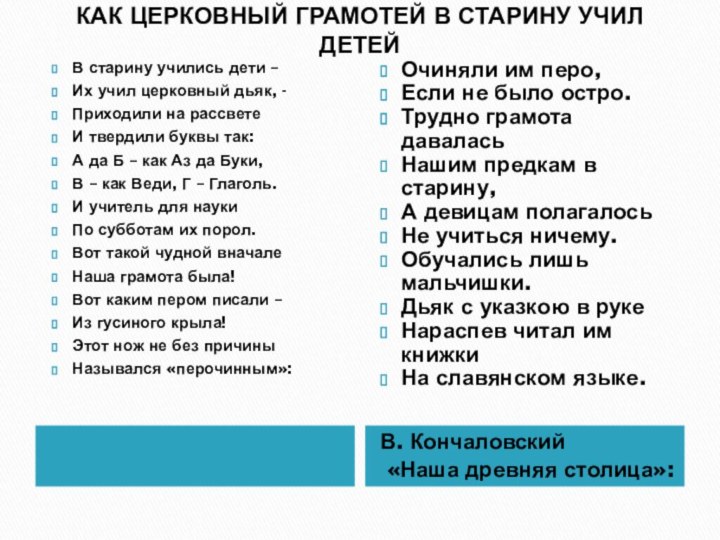 КАК ЦЕРКОВНЫЙ ГРАМОТЕЙ В СТАРИНУ УЧИЛ ДЕТЕЙ

В старину учились дети –
Их учил церковный дьяк, -
Приходили на рассвете
И твердили буквы так:
А да Б – как Аз да Буки,
В – как Веди, Г – Глаголь.
И учитель для науки
По субботам их порол.
Вот такой чудной вначале
Наша грамота была!
Вот каким пером писали –
Из гусиного крыла!
Этот нож не без причины
Назывался «перочинным»:

Очиняли им перо,
Если не было остро.
Трудно грамота давалась
Нашим предкам в старину,
А девицам полагалось
Не учиться ничему.
Обучались лишь мальчишки.
Дьяк с указкою в руке
Нараспев читал им книжки
На славянском языке.

В. Кончаловский
«Наша древняя столица»: